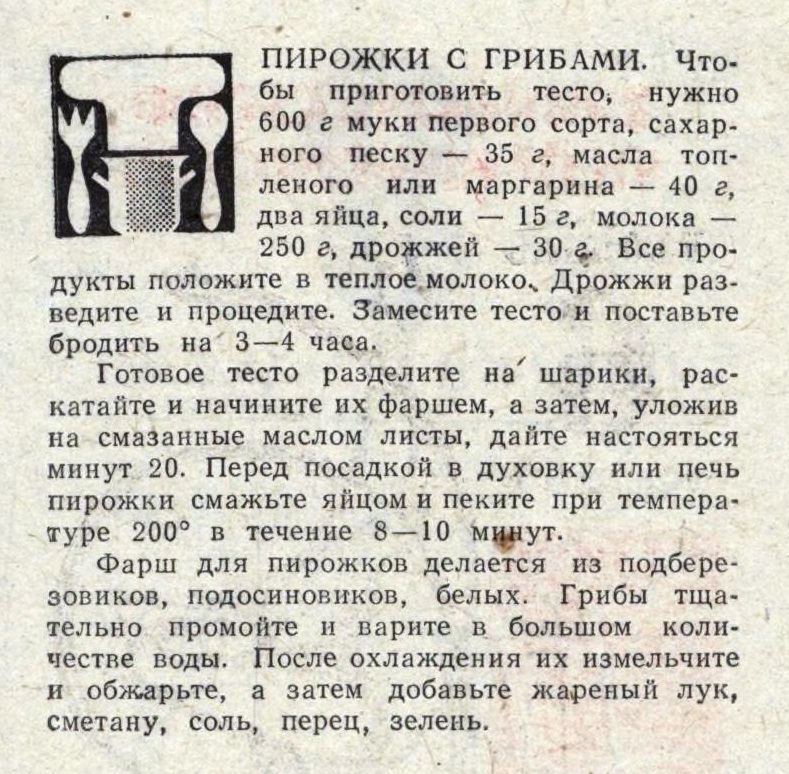 ПИРОЖКИ С ГРИБАМИ. Чтобы приготовить тесто, нужно 600 г муки первого сорта, сахарного песку — 35 г, масла топленого или маргарина — 40 г, два яйца, соли — 15 г, молока — 250 г, дрожжей — 30 г. Все продукты положите в теплое молоко. Дрожжи разведите и процедите. Замесите тесто и поставьте бродить на 3—4 часа.

Готовое тесто разделите на шарики, раскатайте и начините их фаршем, а затем, уложив на смазанные маслом листы, дайте настояться минут 20. Перед посадкой в духовку или печь пирожки смажьте яйцом и пеките при температуре 200° в течение 8—10 минут.

Фарш для пирожков делается из подберезовиков, подосиновиков, белых. Грибы тщательно промойте и варите в большом количестве воды. После охлаждения их измельчите и обжарьте, а затем добавьте жареный лук, сметану, соль, перец, зелень.